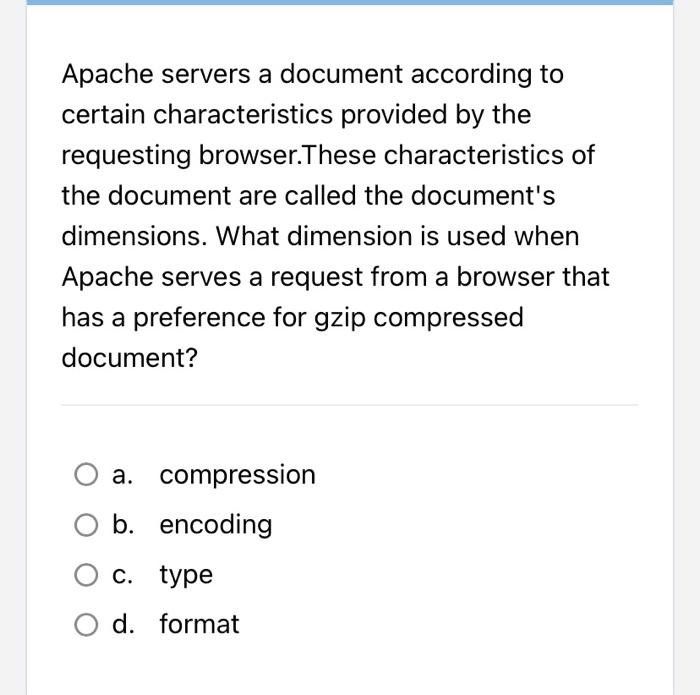 Apache servers a document according to certain characteristics provided by the requesting browser.These characteristics of the document are called the document's dimensions. What dimension is used when Apache serves a request from a browser that has a preference for gzip compressed document?

a. compression
b. encoding
c. type
d. format